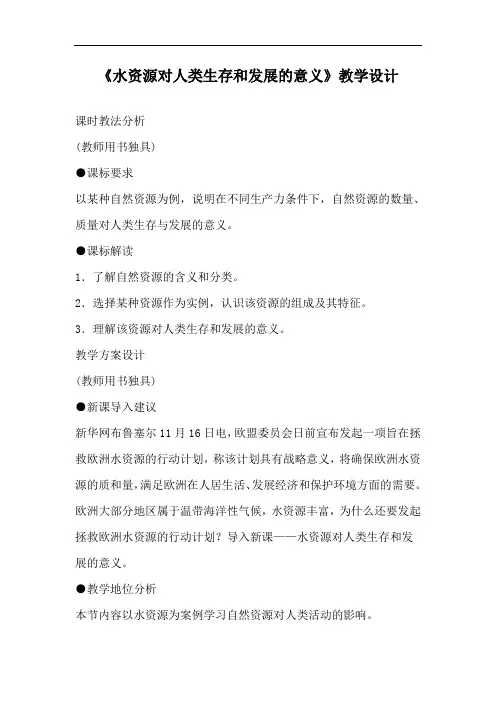 《水资源对人类生存和发展的意义》教学设计

课时教法分析

(教师用书独具)

●课标要求

以某种自然资源为例，说明在不同生产力条件下，自然资源的数量、质量对人类生存与发展的意义。

●课标解读

1．了解自然资源的含义和分类。

2．选择某种资源作为实例，认识该资源的组成及其特征。

3．理解该资源对人类生存和发展的意义。

教学方案设计

(教师用书独具)

●新课导入建议

新华网布鲁塞尔 11 月 16 日电，欧盟委员会日前宣布发起一项旨在拯救欧洲水资源的行动计划，称该计划具有战略意义，将确保欧洲水资源的质和量，满足欧洲在人居生活、发展经济和保护环境方面的需要。欧洲大部分地区属于温带海洋性气候，水资源丰富，为什么还要发起拯救欧洲水资源的行动计划？导入新课——水资源对人类生存和发展的意义。

●教学地位分析

本节内容以水资源为案例学习自然资源对人类活动的影响。